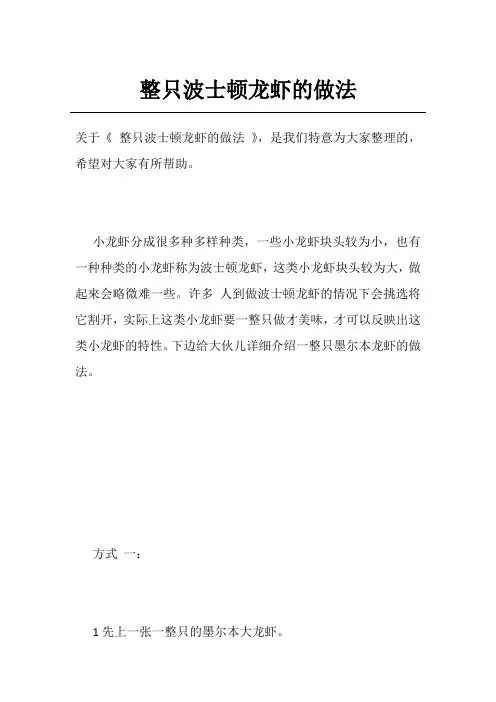 整只波士顿龙虾的做法

关于《 整只波士顿龙虾的做法 》，是我们特意为大家整理的，希望对大家有所帮助。

小龙虾分成很多种多样种类，一些小龙虾块头较为小，也有一种种类的小龙虾称为波士顿龙虾，这类小龙虾块头较为大，做起来会略微难一些。许多 人到做波士顿龙虾的情况下会挑选将它割开，实际上这类小龙虾要一整只做才美味，才可以反映出这类小龙虾的特性。下边给大伙儿详细介绍一整只墨尔本龙虾的做法。

方式 一：

1 先上一张一整只的墨尔本大龙虾。